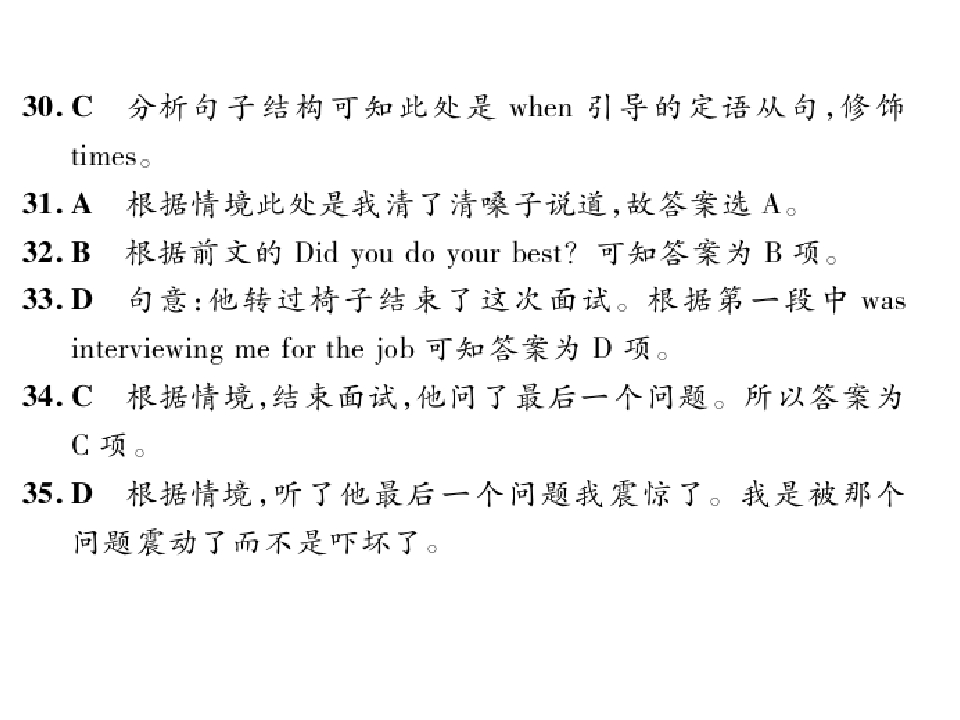 30. C　分析句子结构可知此处是 when 引导的定语从句，修饰 times。

31. A　根据情境此处是我清了清嗓子说道，故答案选 A。

32. B　根据前文的 Did you do your best? 可知答案为 B 项。

33. D　句意：他转过椅子结束了这次面试。根据第一段中 was interviewing me for the job 可知答案为 D 项。

34. C　根据情境，结束面试，他问了最后一个问题。所以答案为 C 项。

35. D　根据情境，听了他最后一个问题我震惊了。我是被那个问题震动了而不是吓坏了。